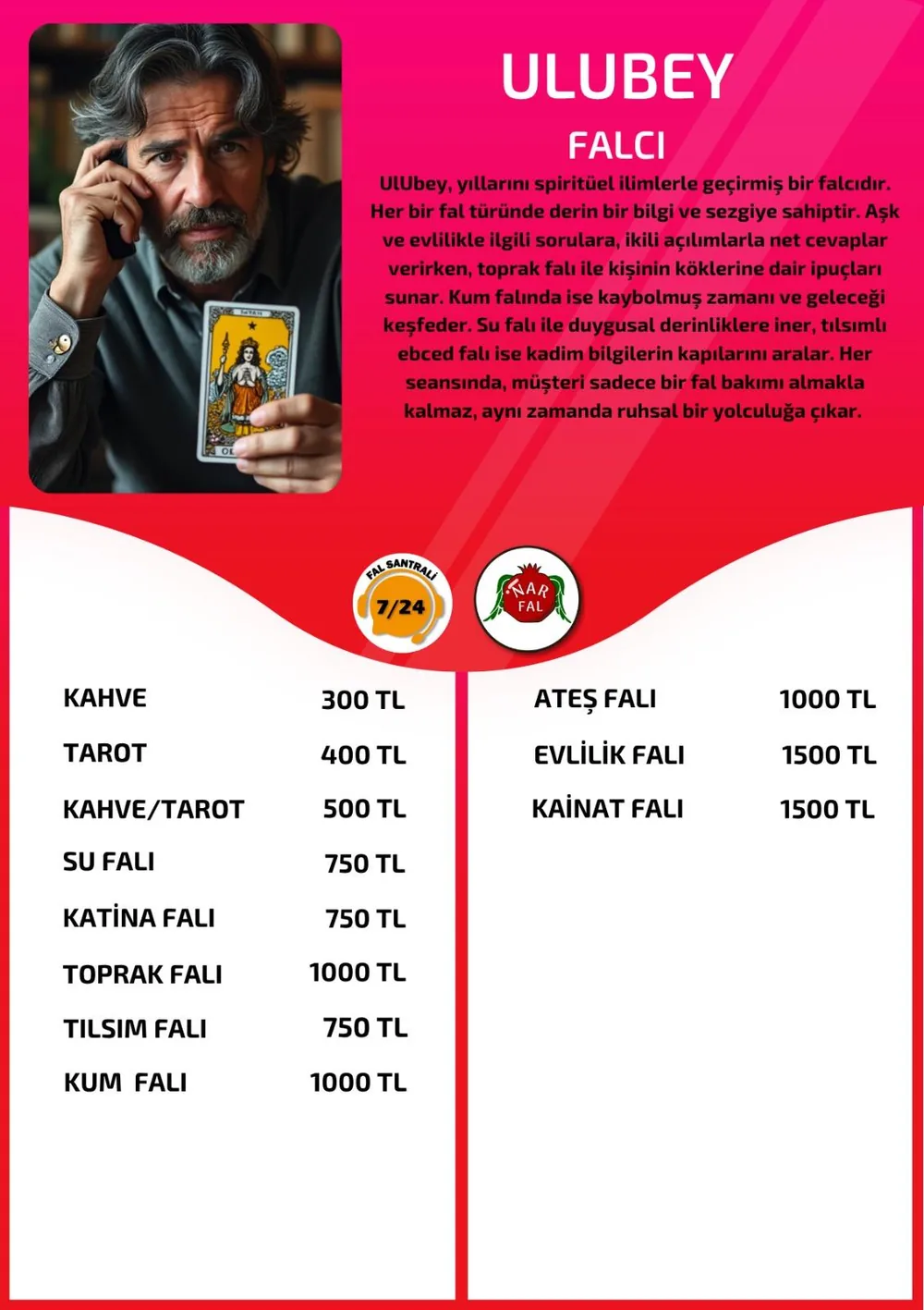 ULUBEY

FALCI

UlUbey, yıllarını spiritüel ilimlerle geçirmiş bir falcıdır. Her bir fal türünde derin bir bilgi ve sezgiye sahiptir. Aşk ve evlilikle ilgili sorulara, ikili açılımlarla net cevaplar verirken, toprak falı ile kişinin köklerine dair ipuçları sunar. Kum falında ise kaybolmuş zamanı ve geleceği keşfeder. Su falı ile duygusal derinliklere iner, tılsımlı ebced falı ise kadim bilgilerin kapılarını aralar. Her seansında, müşteri sadece bir fal bakımı almakla kalmaz, aynı zamanda ruhsal bir yolculuğa çıkar.

FAL SANTRALİ 7/24

NAR FAL

| | |
|---|---|
| KAHVE | 300 TL |
| TAROT | 400 TL |
| KAHVE/TAROT | 500 TL |
| SU FALI | 750 TL |
| KATİNA FALI | 750 TL |
| TOPRAK FALI | 1000 TL |
| TILSIM FALI | 750 TL |
| KUM FALI | 1000 TL |

| | |
|---|---|
| ATEŞ FALI | 1000 TL |
| EVLİLİK FALI | 1500 TL |
| KAİNAT FALI | 1500 TL |